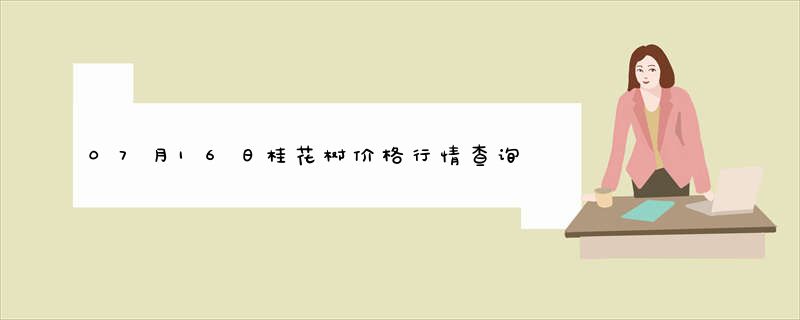 07月16日桂花树价格行情查询